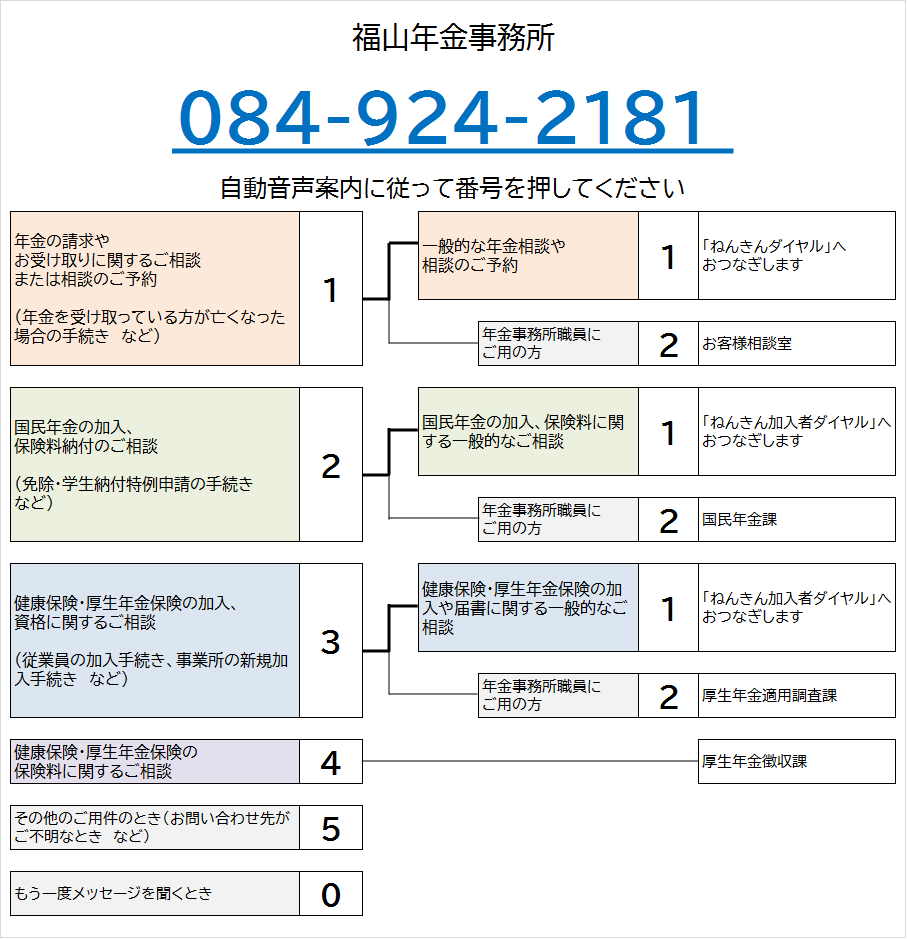 福山年金事務所

084-924-2181

自動音声案内に従って番号を押してください

年金の請求や
お受け取りに関するご相談
または相談のご予約

（年金を受け取っている方が亡くなった場合の手続き　など）

1

一般的な年金相談や
相談のご予約

1

「ねんきんダイヤル」へ
おつなぎします

年金事務所職員に
ご用の方

2

お客様相談室

国民年金の加入、
保険料納付のご相談

（免除・学生納付特例申請の手続き
など）

2

国民年金の加入、保険料に関する一般的なご相談

1

「ねんきん加入者ダイヤル」へ
おつなぎします

年金事務所職員に
ご用の方

2

国民年金課

健康保険・厚生年金保険の加入、
資格に関するご相談

（従業員の加入手続き、事業所の新規加入手続き　など）

3

健康保険・厚生年金保険の加入や届書に関する一般的なご相談

1

「ねんきん加入者ダイヤル」へ
おつなぎします

年金事務所職員に
ご用の方

2

厚生年金適用調査課

健康保険・厚生年金保険の
保険料に関するご相談

4

厚生年金徴収課

その他のご用件のとき（お問い合わせ先が
ご不明なとき　など）

5

もう一度メッセージを聞くとき

0